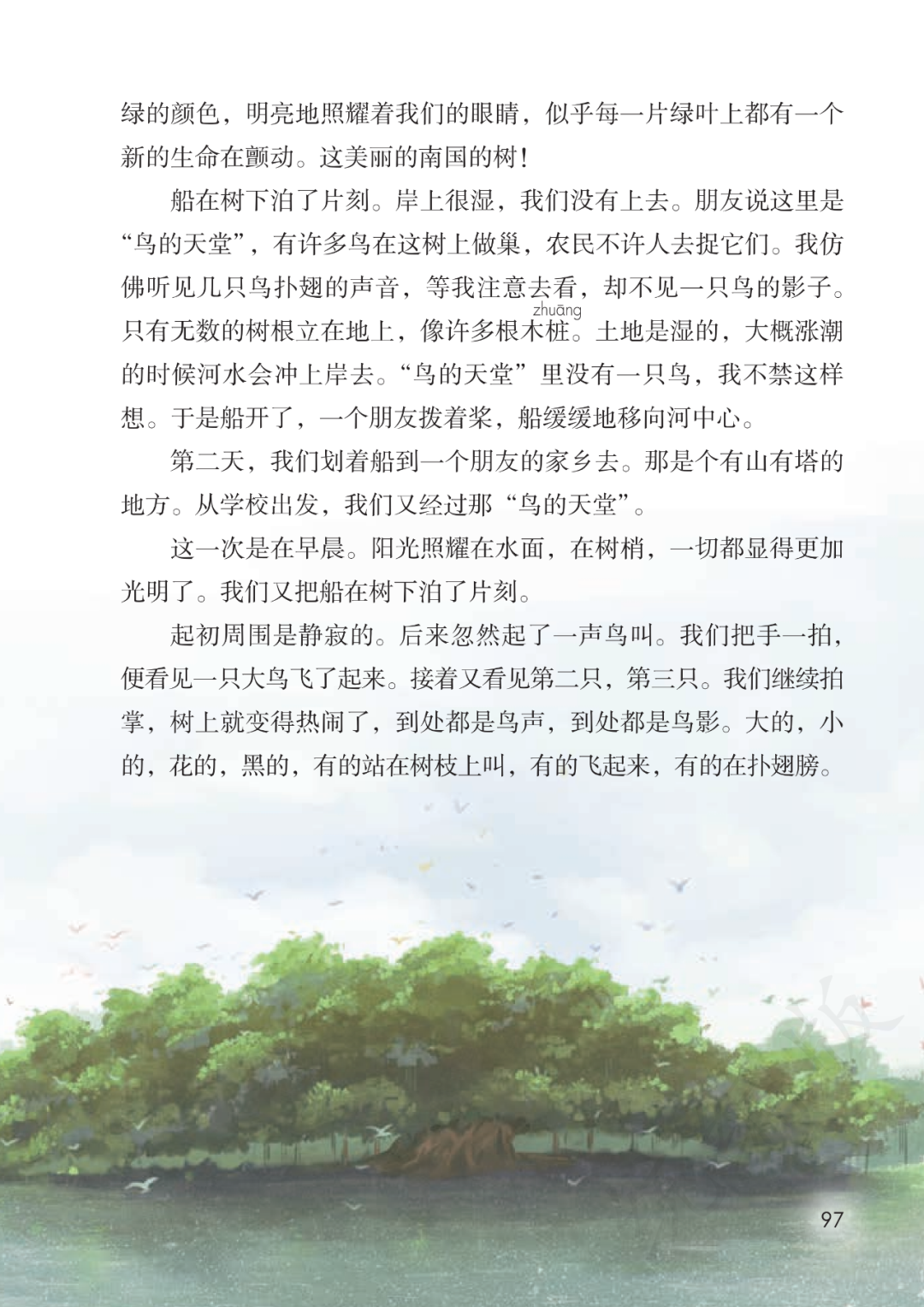 绿的颜色，明亮地照耀着我们的眼睛，似乎每一片绿叶上都有一个新的生命在颤动。这美丽的南国的树！

船在树下泊了片刻。岸上很湿，我们没有上去。朋友说这里是“鸟的天堂”，有许多鸟在这树上做巢，农民不许人去捉它们。我仿佛听见几只鸟扑翅的声音，等我注意去看，却不见一只鸟的影子。只有无数的树根立在地上，像许多根木桩（zhuāng）。土地是湿的，大概涨潮的时候河水会冲上岸去。“鸟的天堂”里没有一只鸟，我不禁这样想。于是船开了，一个朋友拨着桨，船缓缓地移向河中心。

第二天，我们划着船到一个朋友的家乡去。那是个有山有塔的地方。从学校出发，我们又经过那“鸟的天堂”。

这一次是在早晨。阳光照耀在水面，在树梢，一切都显得更加光明了。我们又把船在树下泊了片刻。

起初周围是静寂的。后来忽然起了一声鸟叫。我们把手一拍，便看见一只大鸟飞了起来。接着又看见第二只，第三只。我们继续拍掌，树上就变得热闹了，到处都是鸟声，到处都是鸟影。大的，小的，花的，黑的，有的站在树枝上叫，有的飞起来，有的在扑翅膀。

97